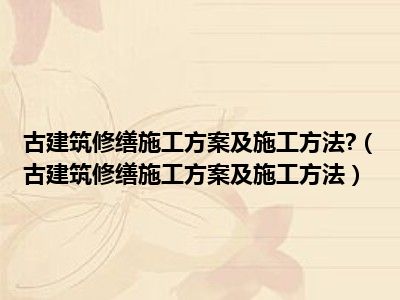 古建筑修缮施工方案及施工方法?（古建筑修缮施工方案及施工方法）